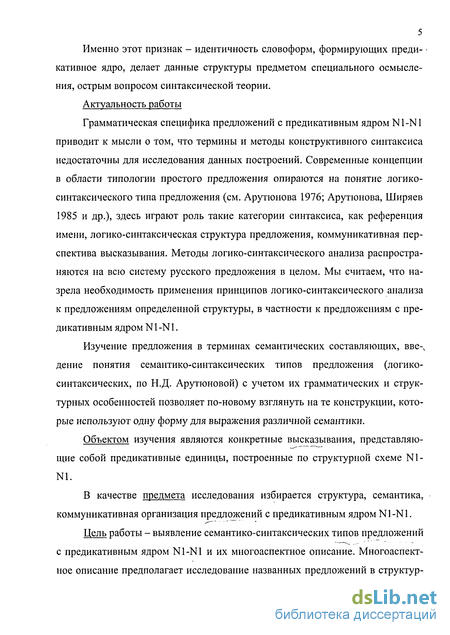 5

Именно этот признак – идентичность словоформ, формирующих предикативное ядро, делает данные структуры предметом специального осмысления, острым вопросом синтаксической теории.

Актуальность работы

Грамматическая специфика предложений с предикативным ядром N1-N1 приводит к мысли о том, что термины и методы конструктивного синтаксиса недостаточны для исследования данных построений. Современные концепции в области типологии простого предложения опираются на понятие логико-синтаксического типа предложения (см. Арутюнова 1976; Арутюнова, Ширяев 1985 и др.), здесь играют роль такие категории синтаксиса, как референция имени, логико-синтаксическая структура предложения, коммуникативная перспектива высказывания. Методы логико-синтаксического анализа распространяются на всю систему русского предложения в целом. Мы считаем, что назрела необходимость применения принципов логико-синтаксического анализа к предложениям определенной структуры, в частности к предложениям с предикативным ядром N1-N1.

Изучение предложения в терминах семантических составляющих, введение понятия семантико-синтаксических типов предложения (логико-синтаксических, по Н.Д. Арутюновой) с учетом их грамматических и структурных особенностей позволяет по-новому взглянуть на те конструкции, которые используют одну форму для выражения различной семантики.

Объектом изучения являются конкретные высказывания, представляющие собой предикативные единицы, построенные по структурной схеме N1-N1.

В качестве предмета исследования избирается структура, семантика, коммуникативная организация предложений с предикативным ядром N1-N1.

Цель работы – выявление семантико-синтаксических типов предложений с предикативным ядром N1-N1 и их многоаспектное описание. Многоаспектное описание предполагает исследование названных предложений в структур-

dsLib.net
библиотека диссертаций